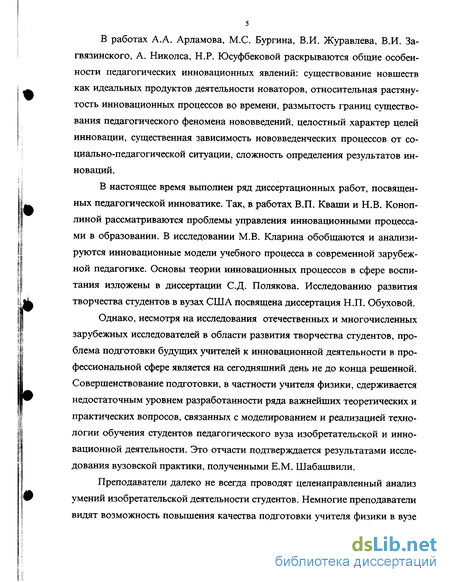 5

В работах А.А. Арламова, М.С. Бургина, В.И. Журавлева, В.И. Загвязинского, А. Николса, Н.Р. Юсуфбековой раскрываются общие особенности педагогических инновационных явлений: существование новшеств как идеальных продуктов деятельности новаторов, относительная растянутость инновационных процессов во времени, размытость границ существования педагогического феномена нововведений, целостный характер целей инновации, существенная зависимость нововведенческих процессов от социально-педагогической ситуации, сложность определения результатов инноваций.

В настоящее время выполнен ряд диссертационных работ, посвященных педагогической инноватике. Так, в работах В.П. Кваши и Н.В. Коноплиной рассматриваются проблемы управления инновационными процессами в образовании. В исследовании М.В. Кларина обобщаются и анализируются инновационные модели учебного процесса в современной зарубежной педагогике. Основы теории инновационных процессов в сфере воспитания изложены в диссертации С.Д. Полякова. Исследованию развития творчества студентов в вузах США посвящена диссертация Н.П. Обуховой.

Однако, несмотря на исследования отечественных и многочисленных зарубежных исследователей в области развития творчества студентов, проблема подготовки будущих учителей к инновационной деятельности в профессиональной сфере является на сегодняшний день не до конца решенной. Совершенствование подготовки, в частности учителя физики, сдерживается недостаточным уровнем разработанности ряда важнейших теоретических и практических вопросов, связанных с моделированием и реализацией технологии обучения студентов педагогического вуза изобретательской и инновационной деятельности. Это отчасти подтверждается результатами исследования вузовской практики, полученными Е.М. Шабашвили.

Преподаватели далеко не всегда проводят целенаправленный анализ умений изобретательской деятельности студентов. Немногие преподаватели видят возможность повышения качества подготовки учителя физики в вузе

dsLib.net
библиотека диссертаций